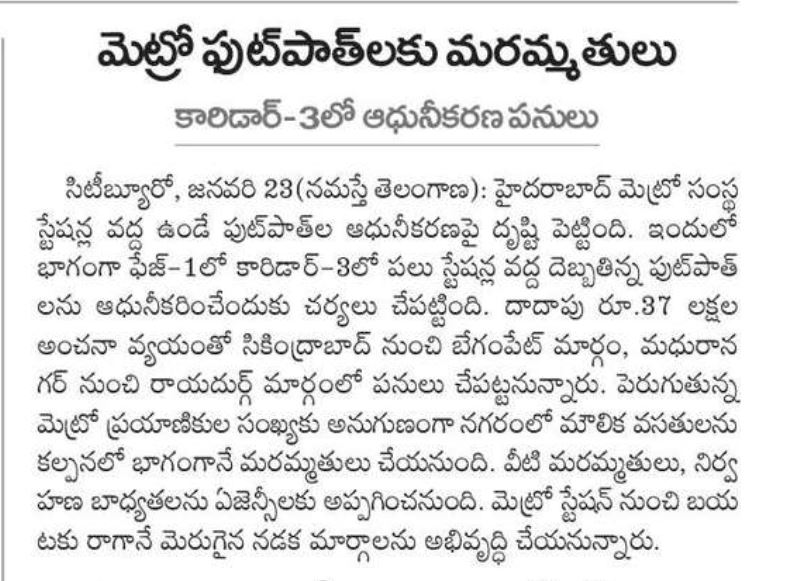 మెట్రో ఫుట్‌పాత్‌లకు మరమ్మతులు

కారిడార్-3లో ఆధునీకరణ పనులు

సిటీబ్యూరో, జనవరి 23(నమస్తే తెలంగాణ): హైదరాబాద్ మెట్రో సంస్థ స్టేషన్ల వద్ద ఉండే ఫుట్‌పాత్‌ల ఆధునీకరణపై దృష్టి పెట్టింది. ఇందులో భాగంగా ఫేజ్-1లో కారిడార్-3లో పలు స్టేషన్ల వద్ద దెబ్బతిన్న ఫుట్‌పాత్‌లను ఆధునీకరించేందుకు చర్యలు చేపట్టింది. దాదాపు రూ.37 లక్షల అంచనా వ్యయంతో సికింద్రాబాద్ నుంచి బేగంపేట్ మార్గం, మధురానగర్ నుంచి రాయదుర్గ్ మార్గంలో పనులు చేపట్టనున్నారు. పెరుగుతున్న మెట్రో ప్రయాణికుల సంఖ్యకు అనుగుణంగా నగరంలో మౌలిక వసతులను కల్పనలో భాగంగానే మరమ్మతులు చేయనుంది. వీటి మరమ్మతులు, నిర్వహణ బాధ్యతలను ఏజెన్సీలకు అప్పగించనుంది. మెట్రో స్టేషన్ నుంచి బయటకు రాగానే మెరుగైన నడక మార్గాలను అభివృద్ధి చేయనున్నారు.